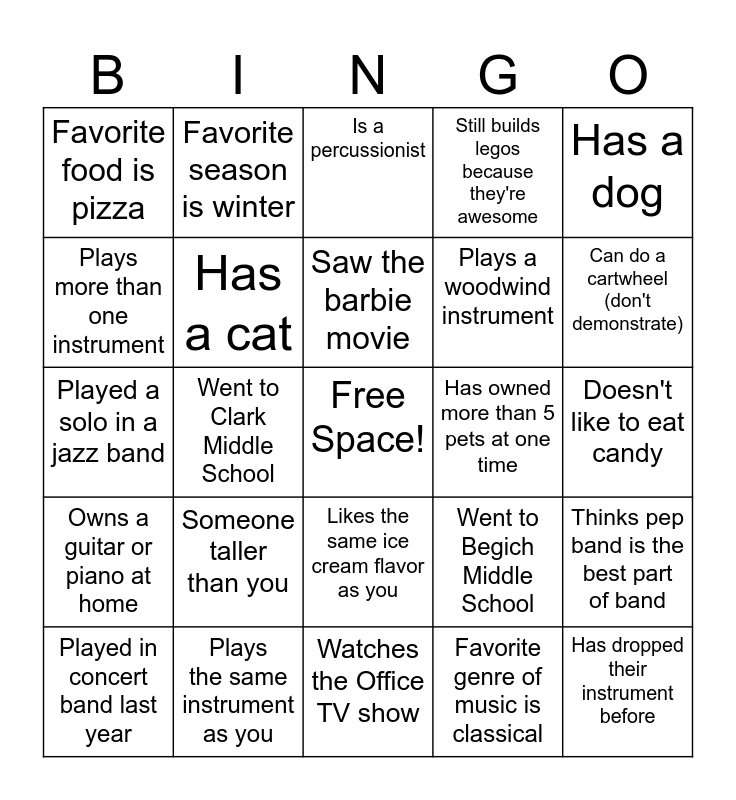 | B | I | N | G | O |
|---|---|---|---|---|
| Favorite food is pizza | Favorite season is winter | Is a percussionist | Still builds legos because they're awesome | Has a dog |
| Plays more than one instrument | Has a cat | Saw the barbie movie | Plays a woodwind instrument | Can do a cartwheel (don't demonstrate) |
| Played a solo in a jazz band | Went to Clark Middle School | Free Space! | Has owned more than 5 pets at one time | Doesn't like to eat candy |
| Owns a guitar or piano at home | Someone taller than you | Likes the same ice cream flavor as you | Went to Begich Middle School | Thinks pep band is the best part of band |
| Played in concert band last year | Plays the same instrument as you | Watches the Office TV show | Favorite genre of music is classical | Has dropped their instrument before |